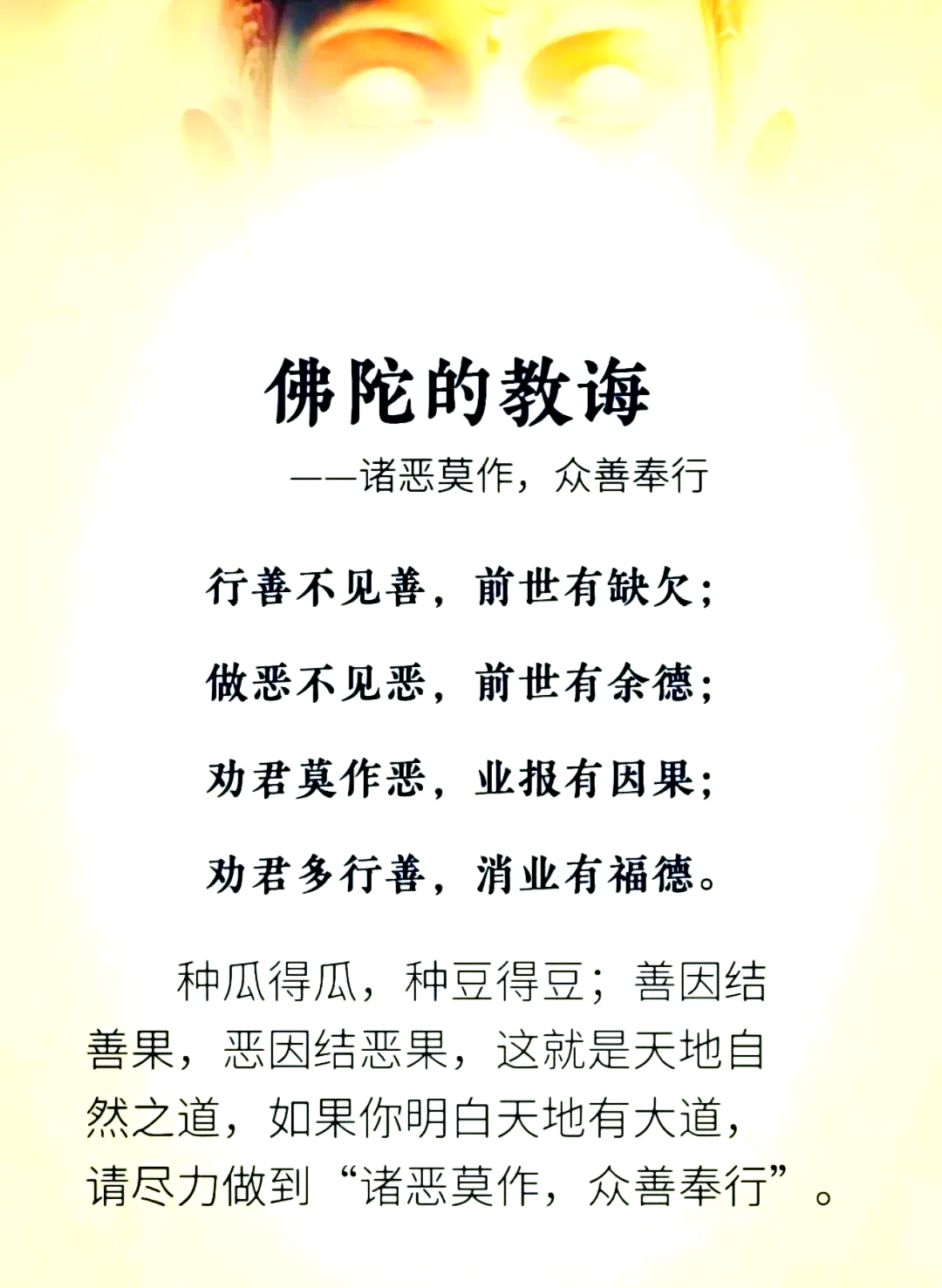 佛陀的教诲

——诸恶莫作，众善奉行

行善不见善，前世有缺欠；

做恶不见恶，前世有余德；

劝君莫作恶，业报有因果；

劝君多行善，消业有福德。

种瓜得瓜，种豆得豆；善因结善果，恶因结恶果，这就是天地自然之道，如果你明白天地有大道，请尽力做到“诸恶莫作，众善奉行”。